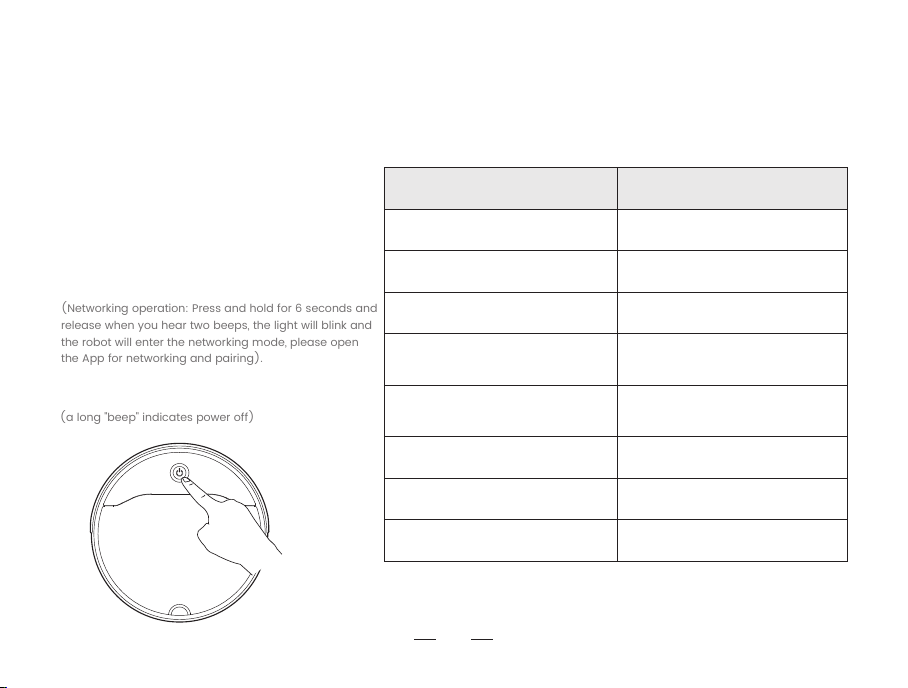 (Networking operation: Press and hold for 6 seconds and release when you hear two beeps, the light will blink and the robot will enter the networking mode, please open the App for networking and pairing).

(a long "beep" indicates power off)